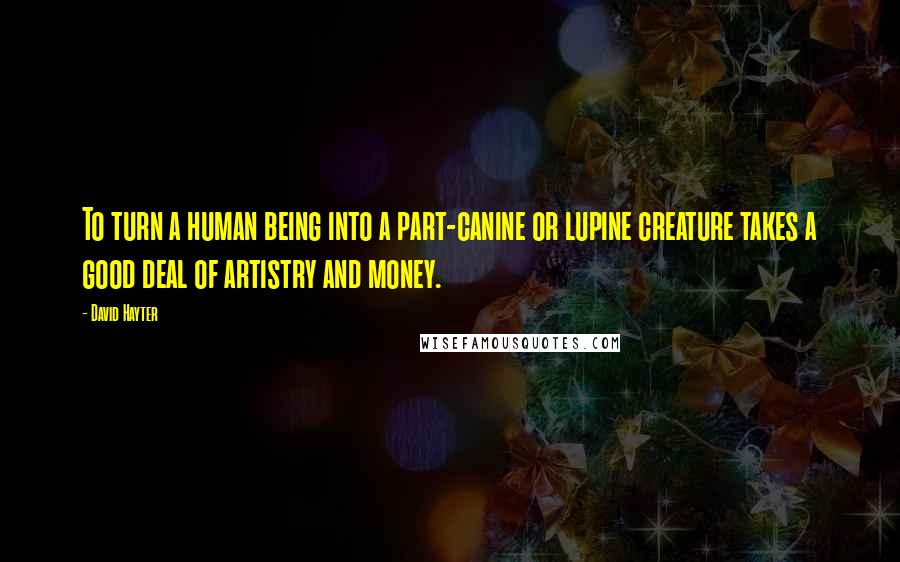 To turn a human being into a part-canine or lupine creature takes a good deal of artistry and money.

- David Hayter

WISEFAMOUSQUOTES.COM